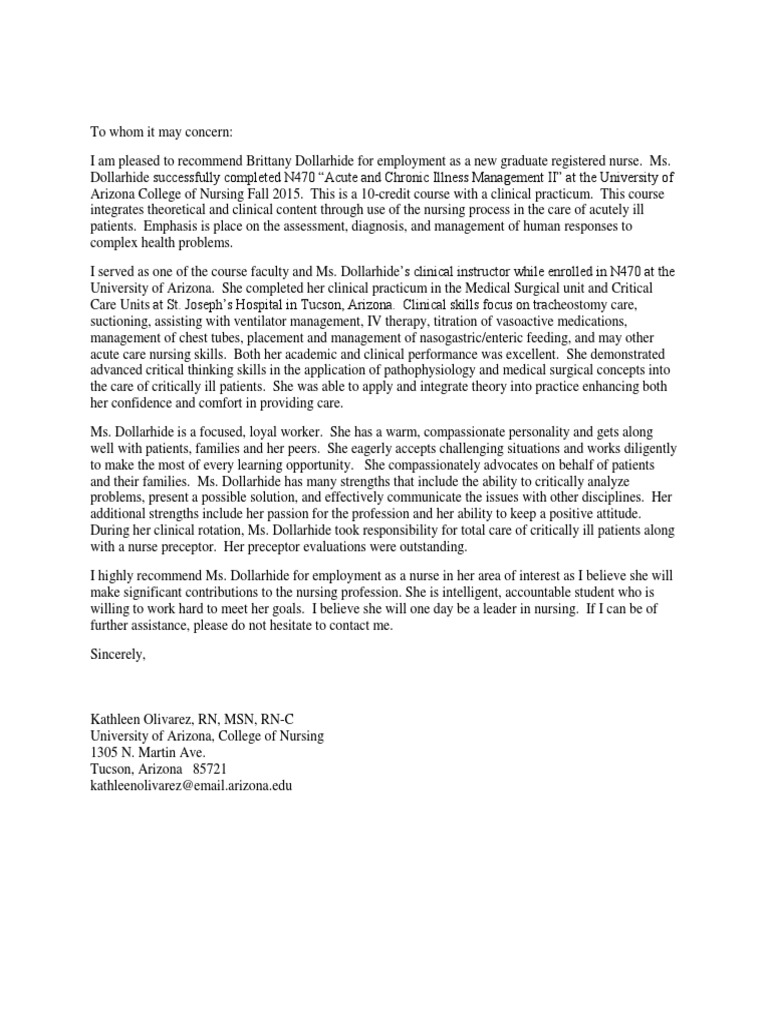 To whom it may concern:

I am pleased to recommend Brittany Dollarhide for employment as a new graduate registered nurse. Ms. Dollarhide successfully completed N470 "Acute and Chronic Illness Management II" at the University of Arizona College of Nursing Fall 2015. This is a 10-credit course with a clinical practicum. This course integrates theoretical and clinical content through use of the nursing process in the care of acutely ill patients. Emphasis is place on the assessment, diagnosis, and management of human responses to complex health problems.

I served as one of the course faculty and Ms. Dollarhide's clinical instructor while enrolled in N470 at the University of Arizona. She completed her clinical practicum in the Medical Surgical unit and Critical Care Units at St. Joseph's Hospital in Tucson, Arizona. Clinical skills focus on tracheostomy care, suctioning, assisting with ventilator management, IV therapy, titration of vasoactive medications, management of chest tubes, placement and management of nasogastric/enteric feeding, and may other acute care nursing skills. Both her academic and clinical performance was excellent. She demonstrated advanced critical thinking skills in the application of pathophysiology and medical surgical concepts into the care of critically ill patients. She was able to apply and integrate theory into practice enhancing both her confidence and comfort in providing care.

Ms. Dollarhide is a focused, loyal worker. She has a warm, compassionate personality and gets along well with patients, families and her peers. She eagerly accepts challenging situations and works diligently to make the most of every learning opportunity. She compassionately advocates on behalf of patients and their families. Ms. Dollarhide has many strengths that include the ability to critically analyze problems, present a possible solution, and effectively communicate the issues with other disciplines. Her additional strengths include her passion for the profession and her ability to keep a positive attitude. During her clinical rotation, Ms. Dollarhide took responsibility for total care of critically ill patients along with a nurse preceptor. Her preceptor evaluations were outstanding.

I highly recommend Ms. Dollarhide for employment as a nurse in her area of interest as I believe she will make significant contributions to the nursing profession. She is intelligent, accountable student who is willing to work hard to meet her goals. I believe she will one day be a leader in nursing. If I can be of further assistance, please do not hesitate to contact me.

Sincerely,

Kathleen Olivarez, RN, MSN, RN-C
University of Arizona, College of Nursing
1305 N. Martin Ave.
Tucson, Arizona 85721
kathleenolivarez@email.arizona.edu